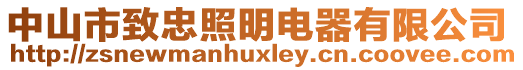 中山市致忠照明电器有限公司
http://zsnewmanhuxley.cn.coovee.com